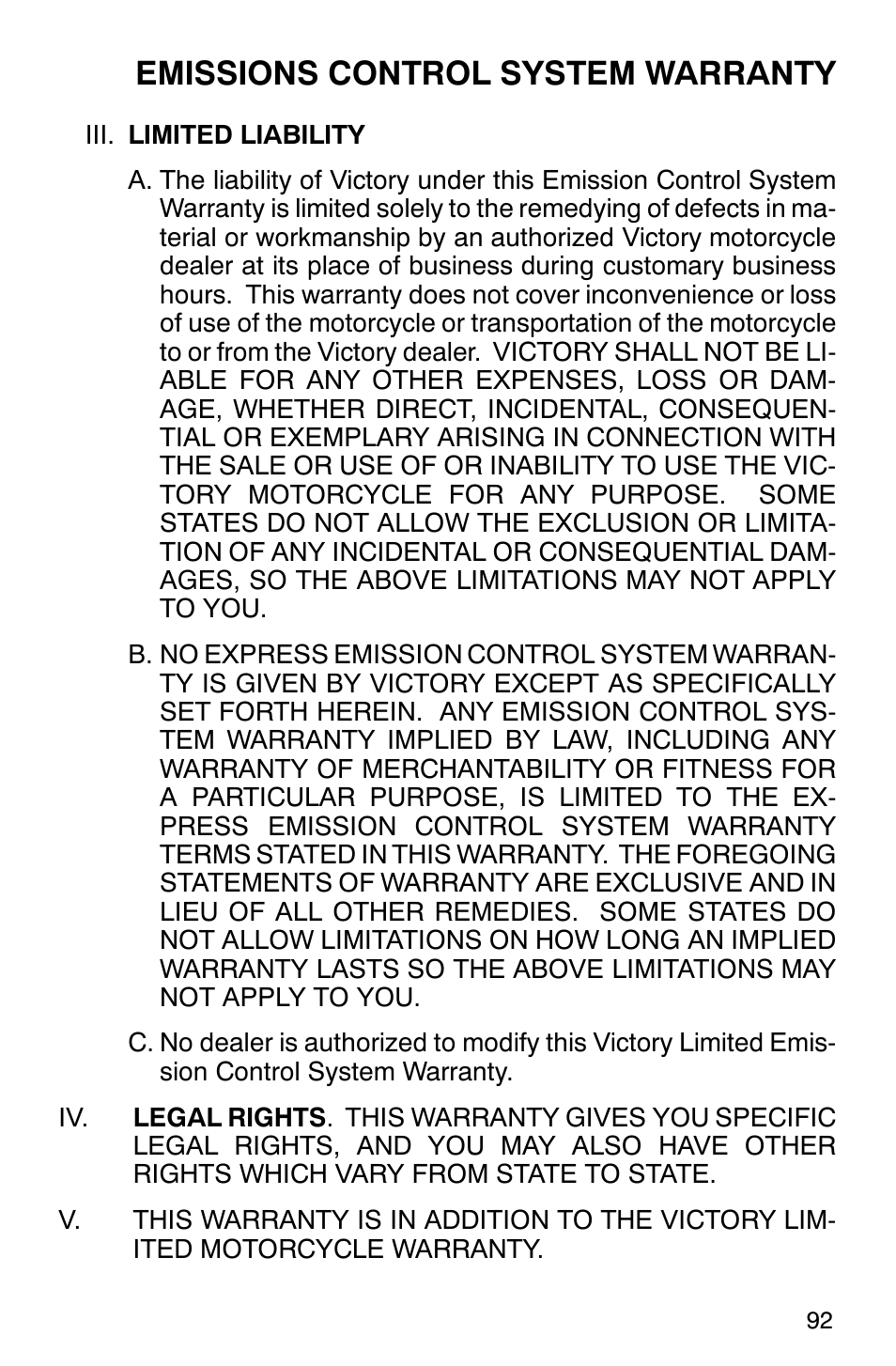 EMISSIONS CONTROL SYSTEM WARRANTY

III. LIMITED LIABILITY

A. The liability of Victory under this Emission Control System Warranty is limited solely to the remedying of defects in material or workmanship by an authorized Victory motorcycle dealer at its place of business during customary business hours. This warranty does not cover inconvenience or loss of use of the motorcycle or transportation of the motorcycle to or from the Victory dealer. VICTORY SHALL NOT BE LIABLE FOR ANY OTHER EXPENSES, LOSS OR DAMAGE, WHETHER DIRECT, INCIDENTAL, CONSEQUENTIAL OR EXEMPLARY ARISING IN CONNECTION WITH THE SALE OR USE OF OR INABILITY TO USE THE VICTORY MOTORCYCLE FOR ANY PURPOSE. SOME STATES DO NOT ALLOW THE EXCLUSION OR LIMITATION OF ANY INCIDENTAL OR CONSEQUENTIAL DAMAGES, SO THE ABOVE LIMITATIONS MAY NOT APPLY TO YOU.

B. NO EXPRESS EMISSION CONTROL SYSTEM WARRANTY IS GIVEN BY VICTORY EXCEPT AS SPECIFICALLY SET FORTH HEREIN. ANY EMISSION CONTROL SYSTEM WARRANTY IMPLIED BY LAW, INCLUDING ANY WARRANTY OF MERCHANTABILITY OR FITNESS FOR A PARTICULAR PURPOSE, IS LIMITED TO THE EXPRESS EMISSION CONTROL SYSTEM WARRANTY TERMS STATED IN THIS WARRANTY. THE FOREGOING STATEMENTS OF WARRANTY ARE EXCLUSIVE AND IN LIEU OF ALL OTHER REMEDIES. SOME STATES DO NOT ALLOW LIMITATIONS ON HOW LONG AN IMPLIED WARRANTY LASTS SO THE ABOVE LIMITATIONS MAY NOT APPLY TO YOU.

C. No dealer is authorized to modify this Victory Limited Emission Control System Warranty.

IV. LEGAL RIGHTS. THIS WARRANTY GIVES YOU SPECIFIC LEGAL RIGHTS, AND YOU MAY ALSO HAVE OTHER RIGHTS WHICH VARY FROM STATE TO STATE.

V. THIS WARRANTY IS IN ADDITION TO THE VICTORY LIMITED MOTORCYCLE WARRANTY.

92